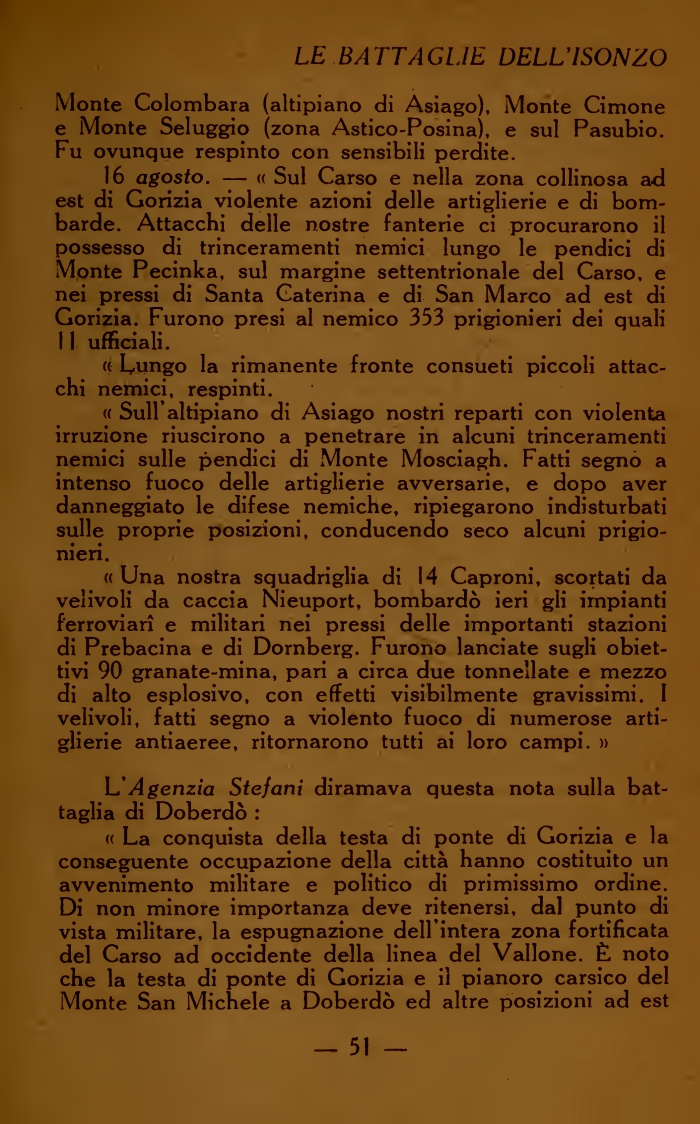 LE BATTAGLIE DELL'ISONZO

Monte Colombara (altipiano di Asiago), Monte Cimone e Monte Seluggio (zona Astico-Posina), e sul Pasubio. Fu ovunque respinto con sensibili perdite.

16 agosto. — « Sul Carso e nella zona collinosa ad est di Gorizia violente azioni delle artiglierie e di bombarde. Attacchi delle nostre fanterie ci procurarono il possesso di trinceramenti nemici lungo le pendici di Monte Pecinka, sul margine settentrionale del Carso, e nei pressi di Santa Caterina e di San Marco ad est di Gorizia. Furono presi al nemico 353 prigionieri dei quali 11 ufficiali.

« Lungo la rimanente fronte consueti piccoli attacchi nemici, respinti.

« Sull'altipiano di Asiago nostri reparti con violenta irruzione riuscirono a penetrare in alcuni trinceramenti nemici sulle pendici di Monte Mosciagh. Fatti segno a intenso fuoco delle artiglierie avversarie, e dopo aver danneggiato le difese nemiche, ripiegarono indisturbati sulle proprie posizioni, conducendo seco alcuni prigionieri.

« Una nostra squadriglia di 14 Caproni, scortati da velivoli da caccia Nieuport, bombardò ieri gli impianti ferroviari e militari nei pressi delle importanti stazioni di Prebacina e di Dornberg. Furono lanciate sugli obiettivi 90 granate-mina, pari a circa due tonnellate e mezzo di alto esplosivo, con effetti visibilmente gravissimi. I velivoli, fatti segno a violento fuoco di numerose artiglierie antiaeree, ritornarono tutti ai loro campi. »

L'Agenzia Stefani diramava questa nota sulla battaglia di Doberdò :

« La conquista della testa di ponte di Gorizia e la conseguente occupazione della città hanno costituito un avvenimento militare e politico di primissimo ordine. Di non minore importanza deve ritenersi, dal punto di vista militare, la espugnazione dell'intera zona fortificata del Carso ad occidente della linea del Vallone. È noto che la testa di ponte di Gorizia e il pianoro carsico del Monte San Michele a Doberdò ed altre posizioni ad est

— 51 —